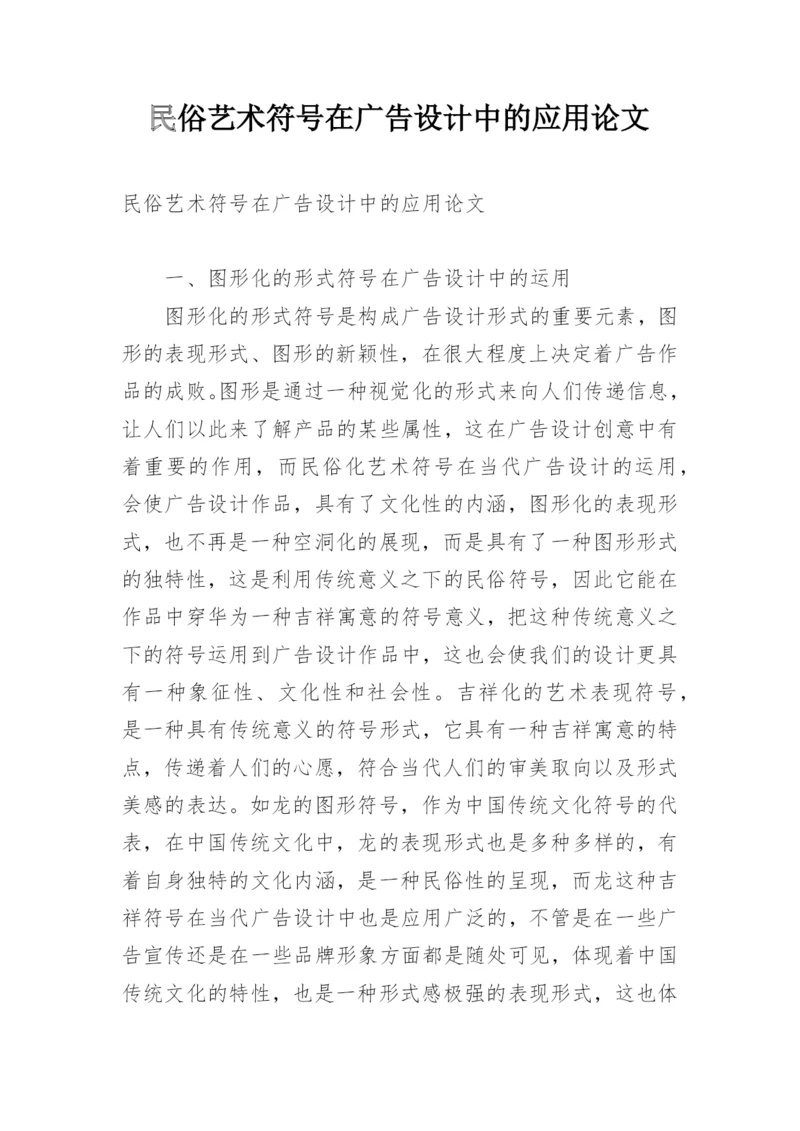 民俗艺术符号在广告设计中的应用论文

民俗艺术符号在广告设计中的应用论文

一、图形化的形式符号在广告设计中的运用

图形化的形式符号是构成广告设计形式的重要元素，图形的表现形式、图形的新颖性，在很大程度上决定着广告作品的成败。图形是通过一种视觉化的形式来向人们传递信息，让人们以此来了解产品的某些属性，这在广告设计创意中有着重要的作用，而民俗化艺术符号在当代广告设计的运用，会使广告设计作品，具有了文化性的内涵，图形化的表现形式，也不再是一种空洞化的展现，而是具有了一种图形形式的独特性，这是利用传统意义之下的民俗符号，因此它能在作品中穿华为一种吉祥寓意的符号意义，把这种传统意义之下的符号运用到广告设计作品中，这也会使我们的设计更具有一种象征性、文化性和社会性。吉祥化的艺术表现符号，是一种具有传统意义的符号形式，它具有一种吉祥寓意的特点，传递着人们的心愿，符合当代人们的审美取向以及形式美感的表达。如龙的图形符号，作为中国传统文化符号的代表，在中国传统文化中，龙的表现形式也是多种多样的，有着自身独特的文化内涵，是一种民俗性的呈现，而龙这种吉祥符号在当代广告设计中也是应用广泛的，不管是在一些广告宣传还是在一些品牌形象方面都是随处可见，体现着中国传统文化的特性，也是一种形式感极强的表现形式，这也体